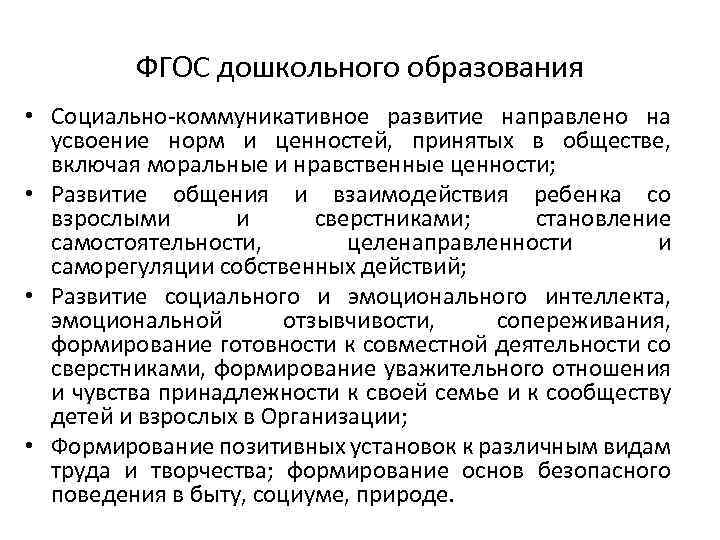 ФГОС дошкольного образования

• Социально-коммуникативное развитие направлено на усвоение норм и ценностей, принятых в обществе, включая моральные и нравственные ценности;

• Развитие общения и взаимодействия ребенка со взрослыми и сверстниками; становление самостоятельности, целенаправленности и саморегуляции собственных действий;

• Развитие социального и эмоционального интеллекта, эмоциональной отзывчивости, сопереживания, формирование готовности к совместной деятельности со сверстниками, формирование уважительного отношения и чувства принадлежности к своей семье и к сообществу детей и взрослых в Организации;

• Формирование позитивных установок к различным видам труда и творчества; формирование основ безопасного поведения в быту, социуме, природе.